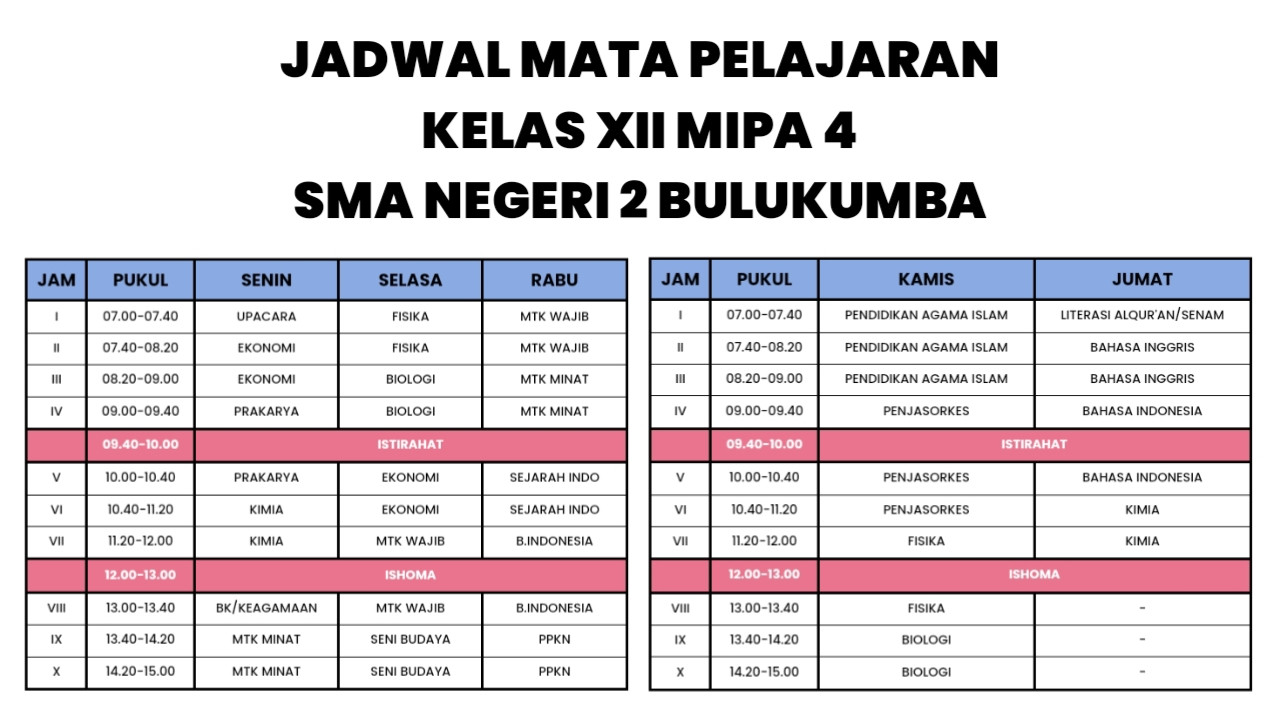 JADWAL MATA PELAJARAN
KELAS XII MIPA 4
SMA NEGERI 2 BULUKUMBA

| JAM | PUKUL | SENIN | SELASA | RABU |
|---|---|---|---|---|
| I | 07.00-07.40 | UPACARA | FISIKA | MTK WAJIB |
| II | 07.40-08.20 | EKONOMI | FISIKA | MTK WAJIB |
| III | 08.20-09.00 | EKONOMI | BIOLOGI | MTK MINAT |
| IV | 09.00-09.40 | PRAKARYA | BIOLOGI | MTK MINAT |
| | 09.40-10.00 | ISTIRAHAT | | |
| V | 10.00-10.40 | PRAKARYA | EKONOMI | SEJARAH INDO |
| VI | 10.40-11.20 | KIMIA | EKONOMI | SEJARAH INDO |
| VII | 11.20-12.00 | KIMIA | MTK WAJIB | B.INDONESIA |
| | 12.00-13.00 | ISHOMA | | |
| VIII | 13.00-13.40 | BK/KEAGAMAAN | MTK WAJIB | B.INDONESIA |
| IX | 13.40-14.20 | MTK MINAT | SENI BUDAYA | PPKN |
| X | 14.20-15.00 | MTK MINAT | SENI BUDAYA | PPKN |

| JAM | PUKUL | KAMIS | JUMAT |
|---|---|---|---|
| I | 07.00-07.40 | PENDIDIKAN AGAMA ISLAM | LITERASI ALQUR'AN/SENAM |
| II | 07.40-08.20 | PENDIDIKAN AGAMA ISLAM | BAHASA INGGRIS |
| III | 08.20-09.00 | PENDIDIKAN AGAMA ISLAM | BAHASA INGGRIS |
| IV | 09.00-09.40 | PENJASORKES | BAHASA INDONESIA |
| | 09.40-10.00 | ISTIRAHAT | |
| V | 10.00-10.40 | PENJASORKES | BAHASA INDONESIA |
| VI | 10.40-11.20 | PENJASORKES | KIMIA |
| VII | 11.20-12.00 | FISIKA | KIMIA |
| | 12.00-13.00 | ISHOMA | |
| VIII | 13.00-13.40 | FISIKA | - |
| IX | 13.40-14.20 | BIOLOGI | - |
| X | 14.20-15.00 | BIOLOGI | - |